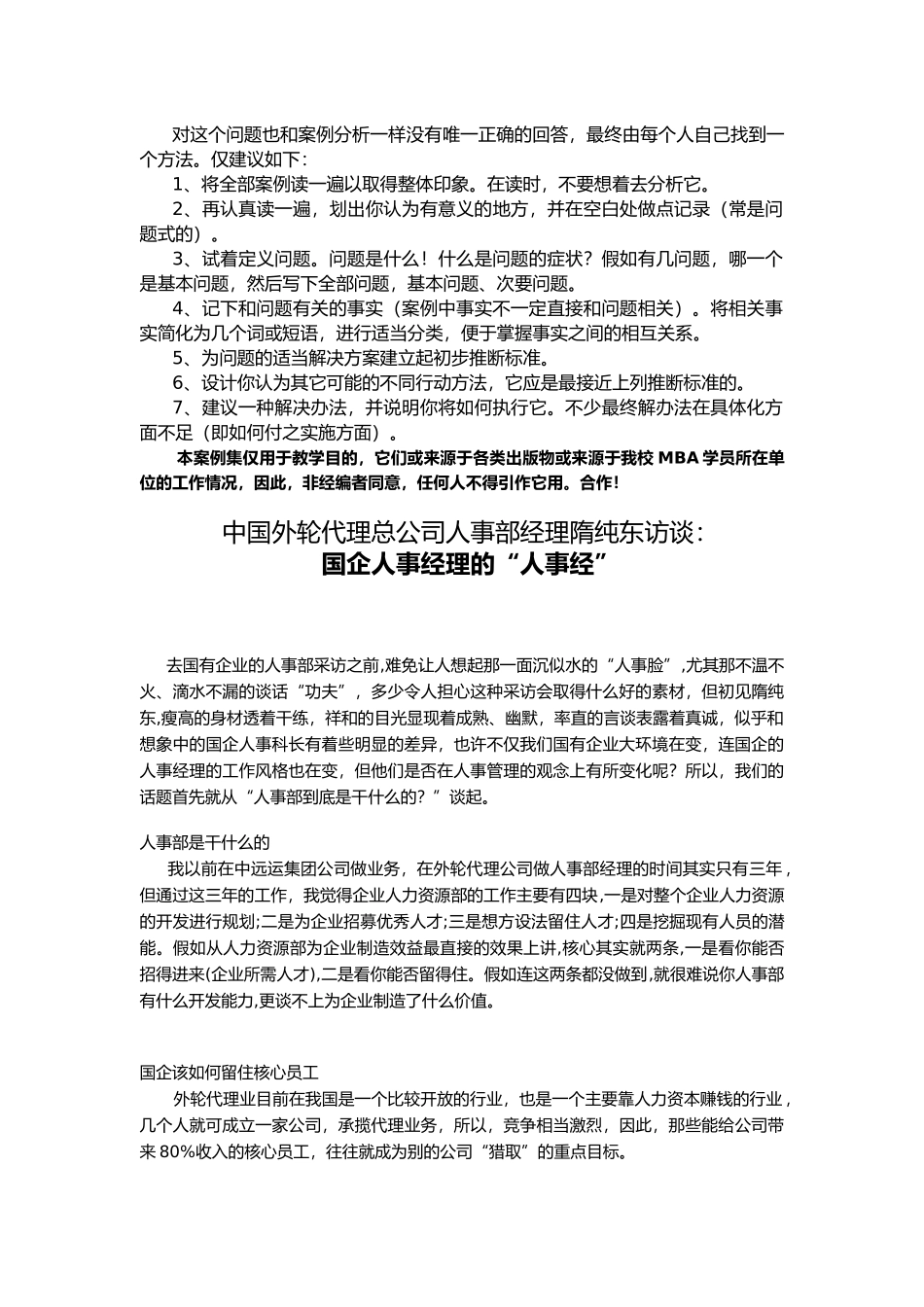 对这个问题也和案例分析一样没有唯一正确的回答，最终由每个人自己找到一个方法。仅建议如下：

1、将全部案例读一遍以取得整体印象。在读时，不要想着去分析它。

2、再认真读一遍，划出你认为有意义的地方，并在空白处做点记录（常是问题式的）。

3、试着定义问题。问题是什么！什么是问题的症状？假如有几问题，哪一个是基本问题，然后写下全部问题，基本问题、次要问题。

4、记下和问题有关的事实（案例中事实不一定直接和问题相关）。将相关事实简化为几个词或短语，进行适当分类，便于掌握事实之间的相互关系。

5、为问题的适当解决方案建立起初步推断标准。

6、设计你认为其它可能的不同行动方法，它应是最接近上列推断标准的。

7、建议一种解决办法，并说明你将如何执行它。不少最终解办法在具体化方面不足（即如何付之实施方面）。

本案例集仅用于教学目的，它们或来源于各类出版物或来源于我校 MBA 学员所在单位的工作情况，因此，非经编者同意，任何人不得引作它用。合作！

中国外轮代理总公司人事部经理隋纯东访谈：
国企人事经理的“人事经”

去国有企业的人事部采访之前,难免让人想起那一面沉似水的“人事脸”,尤其那不温不火、滴水不漏的谈话“功夫”，多少令人担心这种采访会取得什么好的素材，但初见隋纯东,瘦高的身材透着干练，祥和的目光显现着成熟、幽默，率直的言谈表露着真诚，似乎和想象中的国企人事科长有着些明显的差异，也许不仅我们国有企业大环境在变，连国企的人事经理的工作风格也在变，但他们是否在人事管理的观念上有所变化呢？所以，我们的话题首先就从“人事部到底是干什么的？”谈起。

人事部是干什么的

我以前在中远运集团公司做业务，在外轮代理公司做人事部经理的时间其实只有三年，但通过这三年的工作，我觉得企业人力资源部的工作主要有四块,一是对整个企业人力资源的开发进行规划;二是为企业招募优秀人才;三是想方设法留住人才;四是挖掘现有人员的潜能。假如从人力资源部为企业制造效益最直接的效果上讲,核心其实就两条,一是看你能否招得进来(企业所需人才),二是看你能否留得住。假如连这两条都没做到,就很难说你人事部有什么开发能力,更谈不上为企业制造了什么价值。

国企该如何留住核心员工

外轮代理业目前在我国是一个比较开放的行业，也是一个主要靠人力资本赚钱的行业，几个人就可成立一家公司，承揽代理业务，所以，竞争相当激烈，因此，那些能给公司带来 80%收入的核心员工，往往就成为别的公司“猎取”的重点目标。